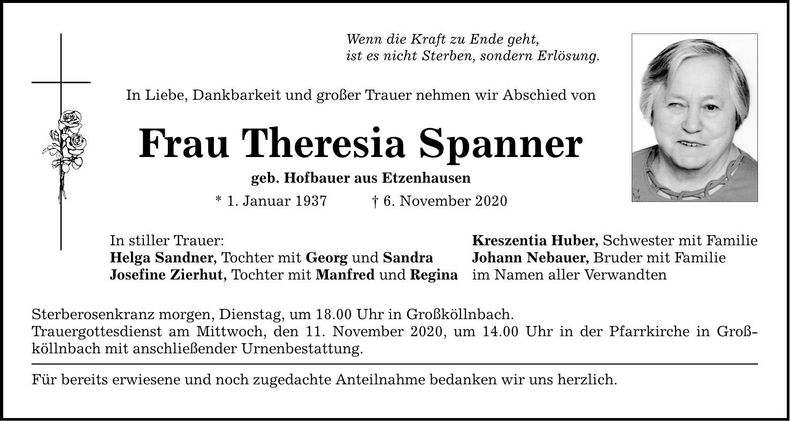 Wenn die Kraft zu Ende geht,
ist es nicht Sterben, sondern Erlösung.

In Liebe, Dankbarkeit und großer Trauer nehmen wir Abschied von

Frau Theresia Spanner

geb. Hofbauer aus Etzenhausen

* 1. Januar 1937 † 6. November 2020

In stiller Trauer:
Helga Sandner, Tochter mit Georg und Sandra
Josefine Zierhut, Tochter mit Manfred und Regina

Kreszentia Huber, Schwester mit Familie
Johann Nebauer, Bruder mit Familie
im Namen aller Verwandten

Sterberosenkranz morgen, Dienstag, um 18.00 Uhr in Großköllnbach.
Trauergottesdienst am Mittwoch, den 11. November 2020, um 14.00 Uhr in der Pfarrkirche in Großköllnbach mit anschließender Urnenbestattung.

Für bereits erwiesene und noch zugedachte Anteilnahme bedanken wir uns herzlich.